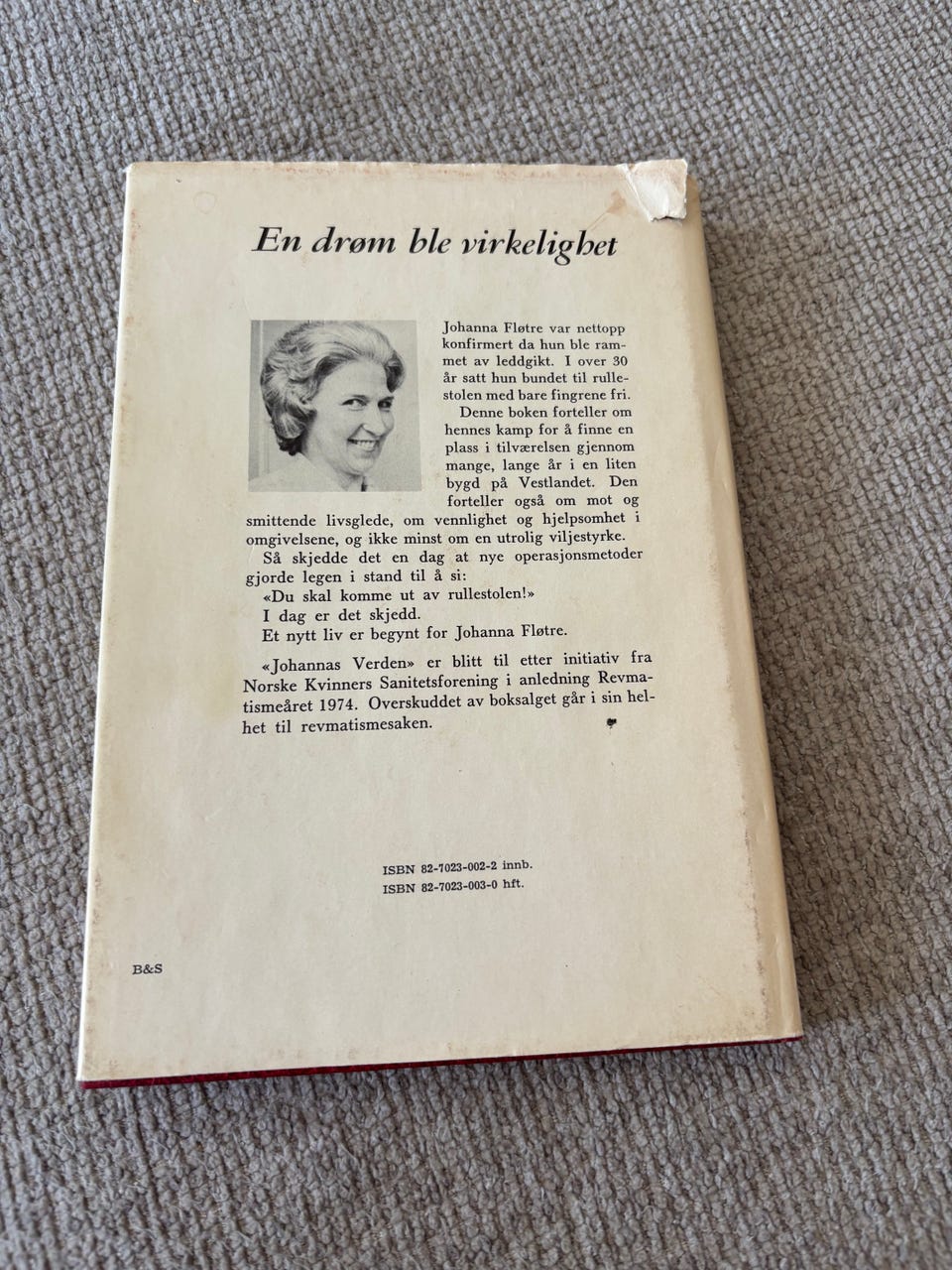 En drøm ble virkelighet

Johanna Fløtre var nettopp konfirmert da hun ble rammet av leddgikt. I over 30 år satt hun bundet til rullestolen med bare fingrene fri.

Denne boken forteller om hennes kamp for å finne en plass i tilværelsen gjennom mange, lange år i en liten bygd på Vestlandet. Den forteller også om mot og smittende livsglede, om vennlighet og hjelpsomhet i omgivelsene, og ikke minst om en utrolig viljestyrke.

Så skjedde det en dag at nye operasjonsmetoder gjorde legen i stand til å si:

«Du skal komme ut av rullestolen!»

I dag er det skjedd.

Et nytt liv er begynt for Johanna Fløtre.

«Johannas Verden» er blitt til etter initiativ fra Norske Kvinners Sanitetsforening i anledning Revmatismeåret 1974. Overskuddet av boksalget går i sin helhet til revmatismesaken.

ISBN 82-7023-002-2 innb.
ISBN 82-7023-003-0 hft.

B&S